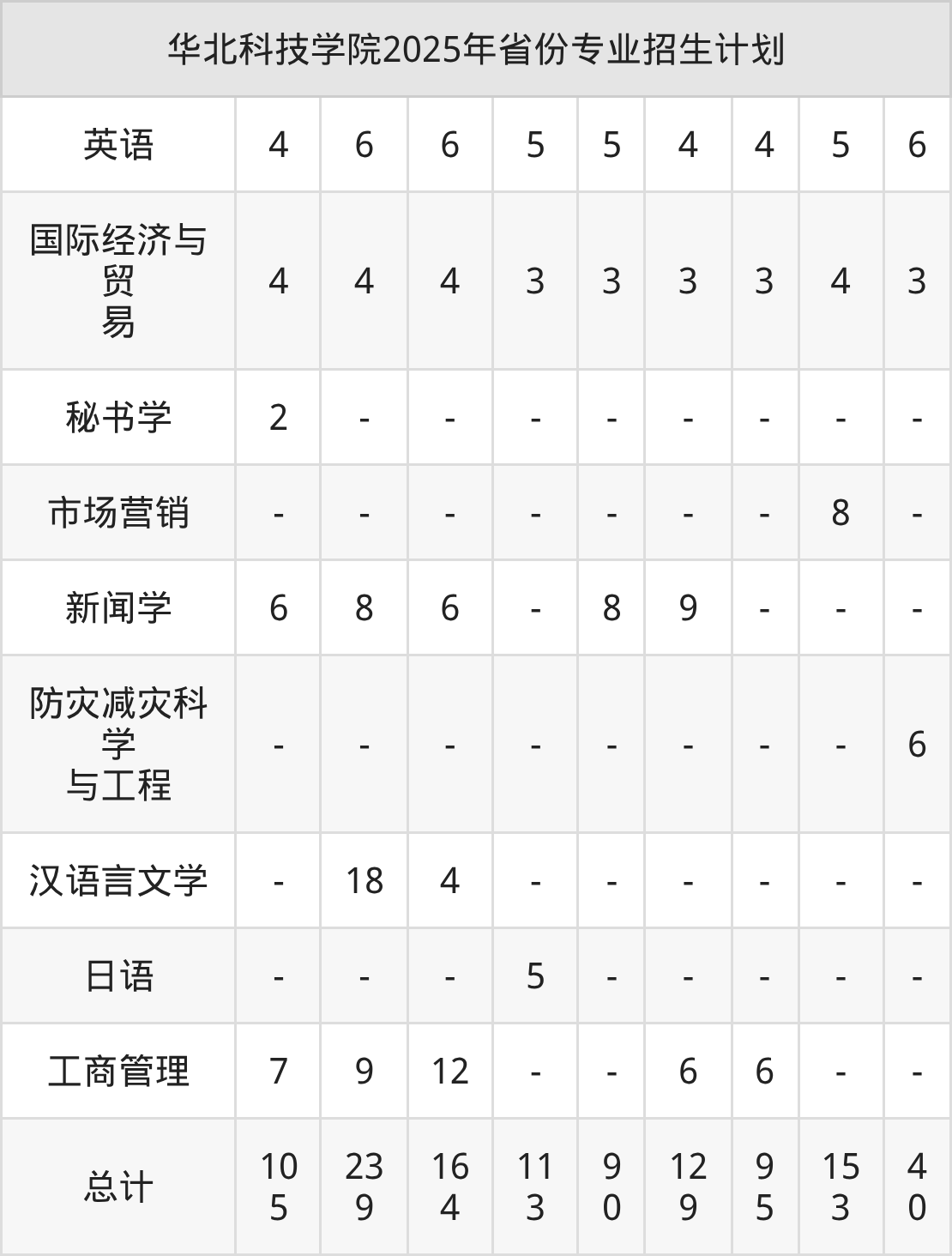 | 华北科技学院2025年省份专业招生计划 | | | | | | | | | |
|---|---|---|---|---|---|---|---|---|---|
| 英语 | 4 | 6 | 6 | 5 | 5 | 4 | 4 | 5 | 6 |
| 国际经济与贸易 | 4 | 4 | 4 | 3 | 3 | 3 | 3 | 4 | 3 |
| 秘书学 | 2 | - | - | - | - | - | - | - | - |
| 市场营销 | - | - | - | - | - | - | - | 8 | - |
| 新闻学 | 6 | 8 | 6 | - | 8 | 9 | - | - | - |
| 防灾减灾科学与工程 | - | - | - | - | - | - | - | - | 6 |
| 汉语言文学 | - | 18 | 4 | - | - | - | - | - | - |
| 日语 | - | - | - | 5 | - | - | - | - | - |
| 工商管理 | 7 | 9 | 12 | - | - | 6 | 6 | - | - |
| 总计 | 105 | 239 | 164 | 113 | 90 | 129 | 95 | 153 | 40 |